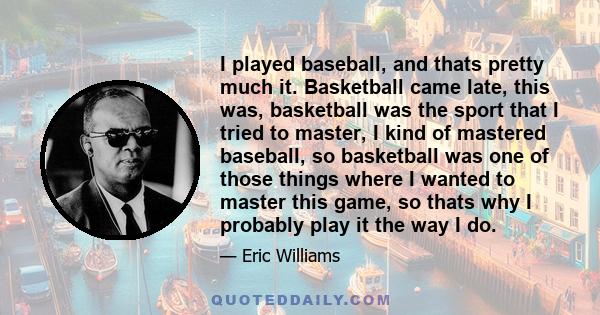 I played baseball, and thats pretty much it. Basketball came late, this was, basketball was the sport that I tried to master, I kind of mastered baseball, so basketball was one of those things where I wanted to master this game, so thats why I probably play it the way I do.

— Eric Williams

QUOTEDDAILY.COM